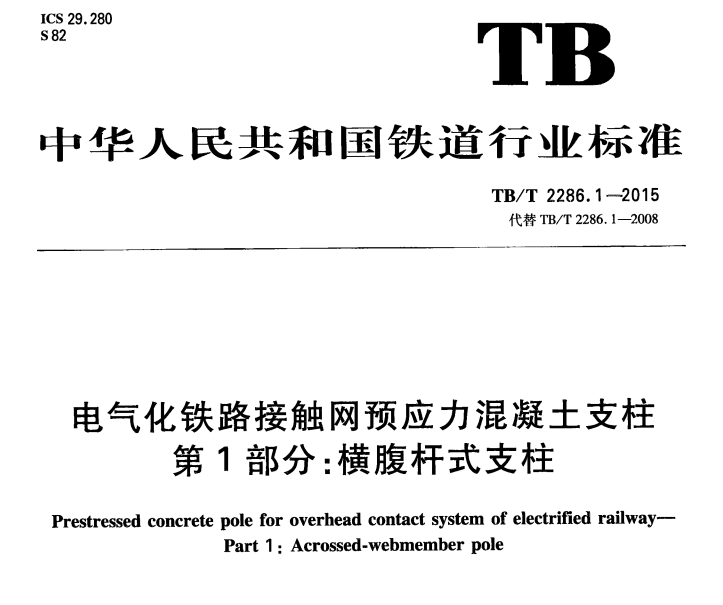 ICS 29.280
S 82

TB

中华人民共和国铁道行业标准

TB/T 2286.1—2015
代替 TB/T 2286.1—2008

电气化铁路接触网预应力混凝土支柱
第 1 部分：横腹杆式支柱

Prestressed concrete pole for overhead contact system of electrified railway—
Part 1: Acrossed-webmember pole